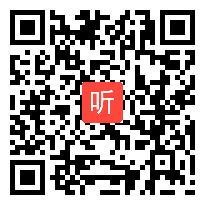 听